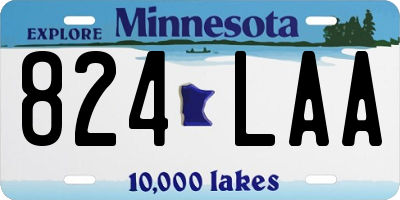 EXPLORE Minnesota

824 LAA

10,000 lakes